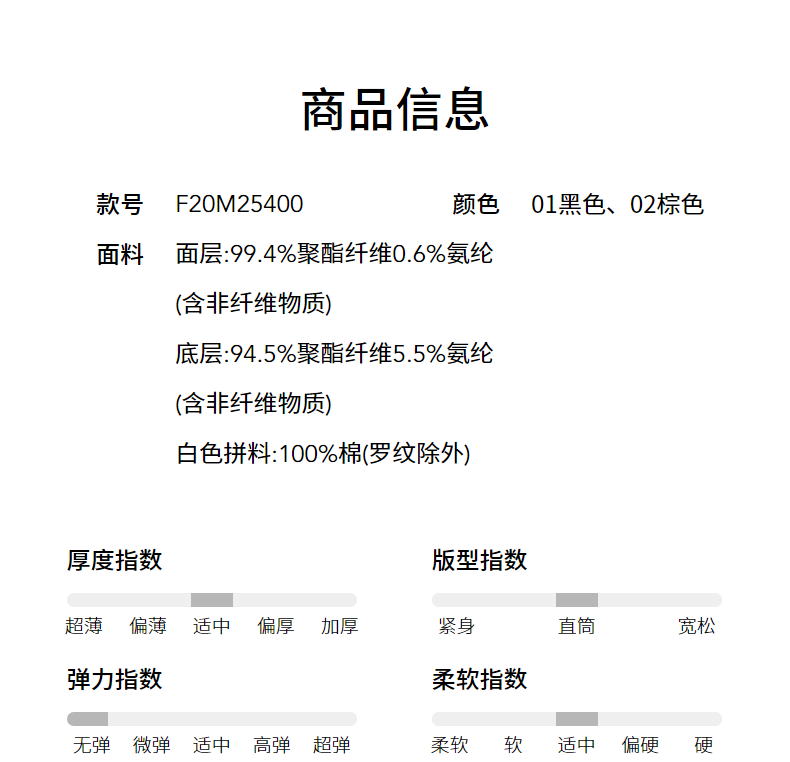 商品信息

款号 F20M25400 颜色 01黑色、02棕色

面料 面层:99.4%聚酯纤维0.6%氨纶

(含非纤维物质)

底层:94.5%聚酯纤维5.5%氨纶

(含非纤维物质)

白色拼料:100%棉(罗纹除外)

厚度指数

超薄 偏薄 适中 偏厚 加厚

版型指数

紧身 直筒 宽松

弹力指数

无弹 微弹 适中 高弹 超弹

柔软指数

柔软 软 适中 偏硬 硬